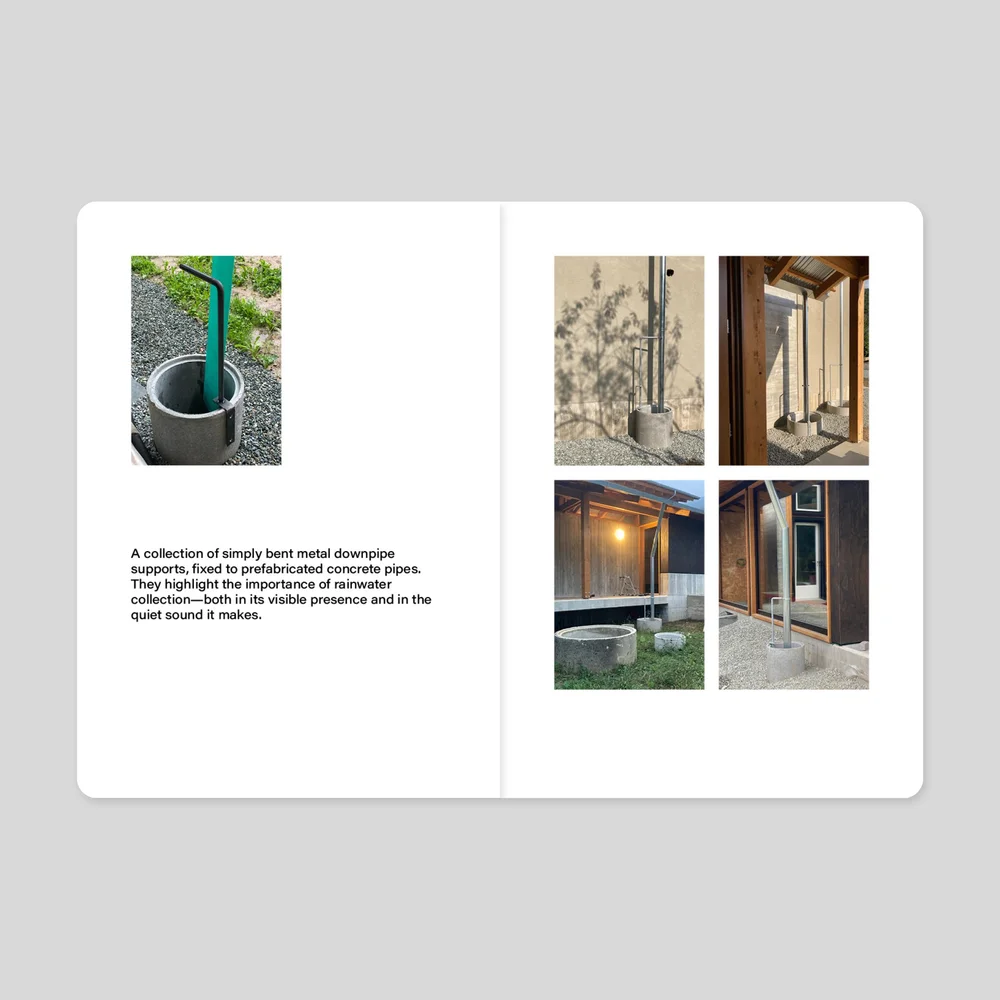 A collection of simply bent metal downpipe supports, fixed to prefabricated concrete pipes. They highlight the importance of rainwater collection—both in its visible presence and in the quiet sound it makes.